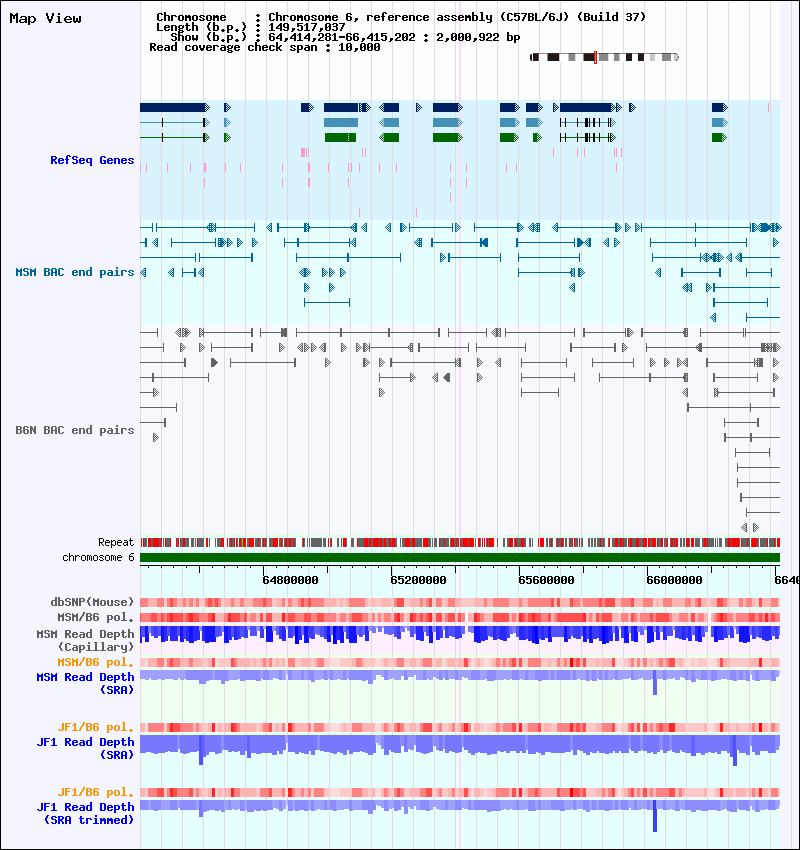 Map View

Chromosome : Chromosome 6, reference assembly (C57BL/6J) (Build 37)
Length (b.p.) : 149,517,037
Show (b.p.) : 64,414,281-66,415,202 : 2,000,922 bp
Read coverage check span : 10,000

RefSeq Genes

MSM BAC end pairs

B6N BAC end pairs

Repeat
chromosome 6

64800000 65200000 65600000 66000000 6640

dbSNP(Mouse)
MSM/B6 pol.
MSM Read Depth (Capillary)
MSM/B6 pol.
MSM Read Depth (SRA)

JF1/B6 pol.
JF1 Read Depth (SRA)

JF1/B6 pol.
JF1 Read Depth (SRA trimmed)